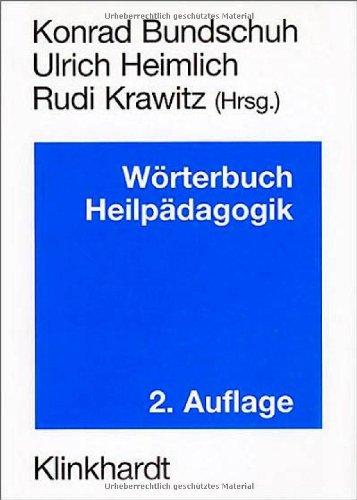 Urheberrechtlich geschütztes Material

Konrad Bundschuh
Ulrich Heimlich
Rudi Krawitz (Hrsg.)

Wörterbuch
Heilpädagogik

2. Auflage

Klinkhardt

Urheberrechtlich geschütztes Material